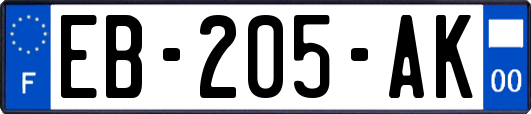 F

EB-205-AK

00